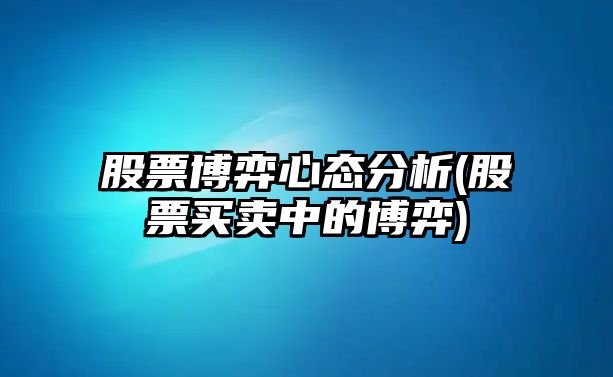 股票博弈心态分析(股票买卖中的博弈)